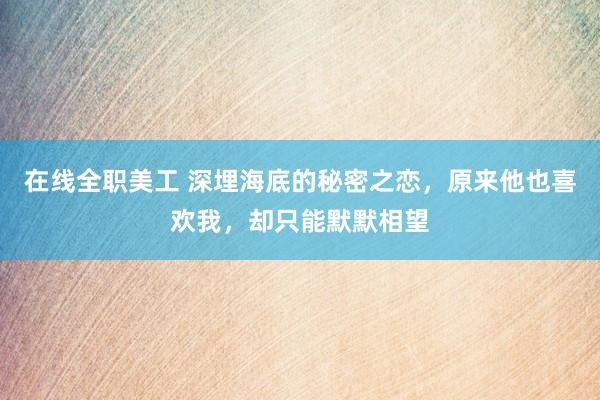 在线全职美工 深埋海底的秘密之恋，原来他也喜欢我，却只能默默相望